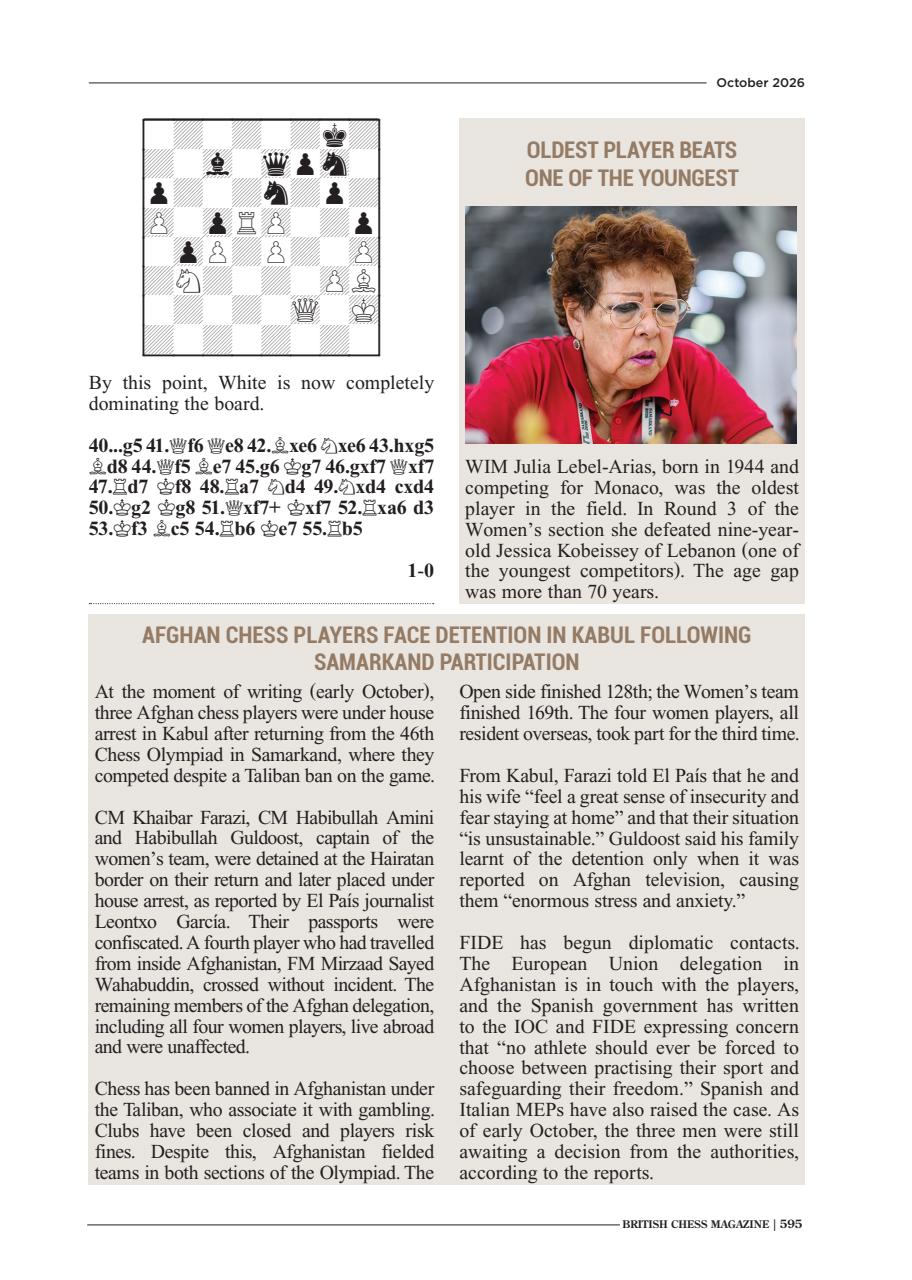 October 2026

By this point, White is now completely dominating the board.

40...g5 41.♕f6 ♕e8 42.♗xe6 ♘xe6 43.hxg5 ♗d8 44.♕f5 ♗e7 45.g6 ♔g7 46.gxf7 ♕xf7 47.♖d7 ♔f8 48.♖a7 ♘d4 49.♘xd4 cxd4 50.♔g2 ♔g8 51.♕xf7+ ♔xf7 52.♖xa6 d3 53.♔f3 ♗c5 54.♖b6 ♔e7 55.♖b5

1-0

OLDEST PLAYER BEATS ONE OF THE YOUNGEST

WIM Julia Lebel-Arias, born in 1944 and competing for Monaco, was the oldest player in the field. In Round 3 of the Women's section she defeated nine-year-old Jessica Kobeissey of Lebanon (one of the youngest competitors). The age gap was more than 70 years.

AFGHAN CHESS PLAYERS FACE DETENTION IN KABUL FOLLOWING SAMARKAND PARTICIPATION

At the moment of writing (early October), three Afghan chess players were under house arrest in Kabul after returning from the 46th Chess Olympiad in Samarkand, where they competed despite a Taliban ban on the game.

CM Khaibar Farazi, CM Habibullah Amini and Habibullah Guldoost, captain of the women's team, were detained at the Hairatan border on their return and later placed under house arrest, as reported by El País journalist Leontxo García. Their passports were confiscated. A fourth player who had travelled from inside Afghanistan, FM Mirzaad Sayed Wahabuddin, crossed without incident. The remaining members of the Afghan delegation, including all four women players, live abroad and were unaffected.

Chess has been banned in Afghanistan under the Taliban, who associate it with gambling. Clubs have been closed and players risk fines. Despite this, Afghanistan fielded teams in both sections of the Olympiad. The Open side finished 128th; the Women's team finished 169th. The four women players, all resident overseas, took part for the third time.

From Kabul, Farazi told El País that he and his wife "feel a great sense of insecurity and fear staying at home" and that their situation "is unsustainable." Guldoost said his family learnt of the detention only when it was reported on Afghan television, causing them "enormous stress and anxiety."

FIDE has begun diplomatic contacts. The European Union delegation in Afghanistan is in touch with the players, and the Spanish government has written to the IOC and FIDE expressing concern that "no athlete should ever be forced to choose between practising their sport and safeguarding their freedom." Spanish and Italian MEPs have also raised the case. As of early October, the three men were still awaiting a decision from the authorities, according to the reports.

BRITISH CHESS MAGAZINE | 595